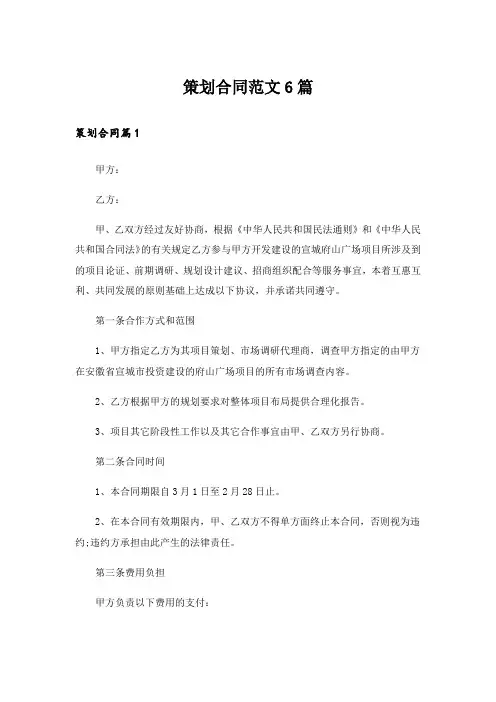 策划合同范文6篇

策划合同篇1

甲方：

乙方：

甲、乙双方经过友好协商，根据《中华人民共和国民法通则》和《中华人民共和国合同法》的有关规定乙方参与甲方开发建设的宣城府山广场项目所涉及到的项目论证、前期调研、规划设计建议、招商组织配合等服务事宜，本着互惠互利、共同发展的原则基础上达成以下协议，并承诺共同遵守。

第一条合作方式和范围

1、甲方指定乙方为其项目策划、市场调研代理商，调查甲方指定的由甲方在安徽省宣城市投资建设的府山广场项目的所有市场调查内容。

2、乙方根据甲方的规划要求对整体项目布局提供合理化报告。

3、项目其它阶段性工作以及其它合作事宜由甲、乙双方另行协商。

第二条合同时间

1、本合同期限自3月1日至2月28日止。

2、在本合同有效期限内，甲、乙双方不得单方面终止本合同，否则视为违约;违约方承担由此产生的法律责任。

第三条费用负担

甲方负责以下费用的支付：